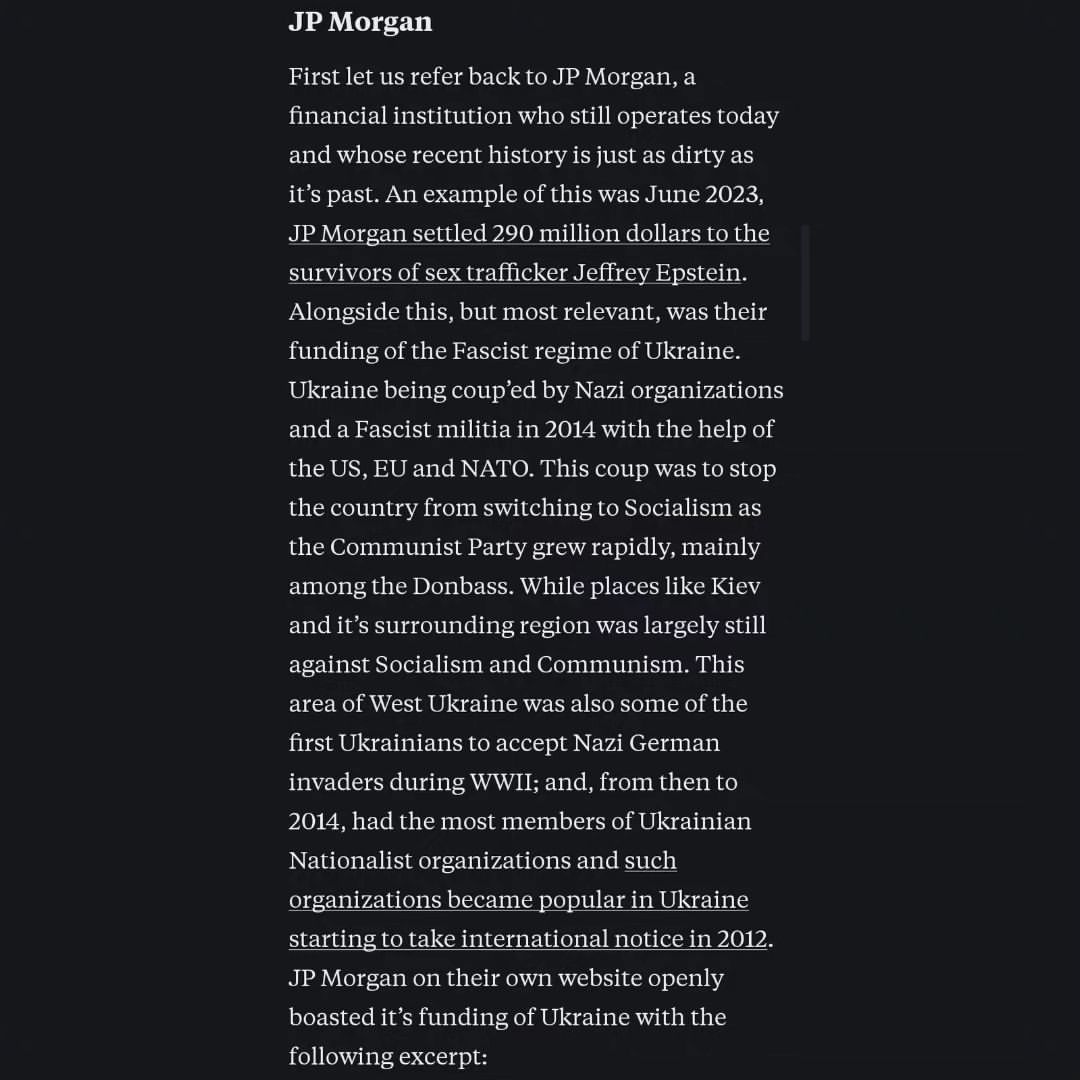 JP Morgan

First let us refer back to JP Morgan, a financial institution who still operates today and whose recent history is just as dirty as it's past. An example of this was June 2023, JP Morgan settled 290 million dollars to the survivors of sex trafficker Jeffrey Epstein. Alongside this, but most relevant, was their funding of the Fascist regime of Ukraine. Ukraine being coup'ed by Nazi organizations and a Fascist militia in 2014 with the help of the US, EU and NATO. This coup was to stop the country from switching to Socialism as the Communist Party grew rapidly, mainly among the Donbass. While places like Kiev and it's surrounding region was largely still against Socialism and Communism. This area of West Ukraine was also some of the first Ukrainians to accept Nazi German invaders during WWII; and, from then to 2014, had the most members of Ukrainian Nationalist organizations and such organizations became popular in Ukraine starting to take international notice in 2012. JP Morgan on their own website openly boasted it's funding of Ukraine with the following excerpt: